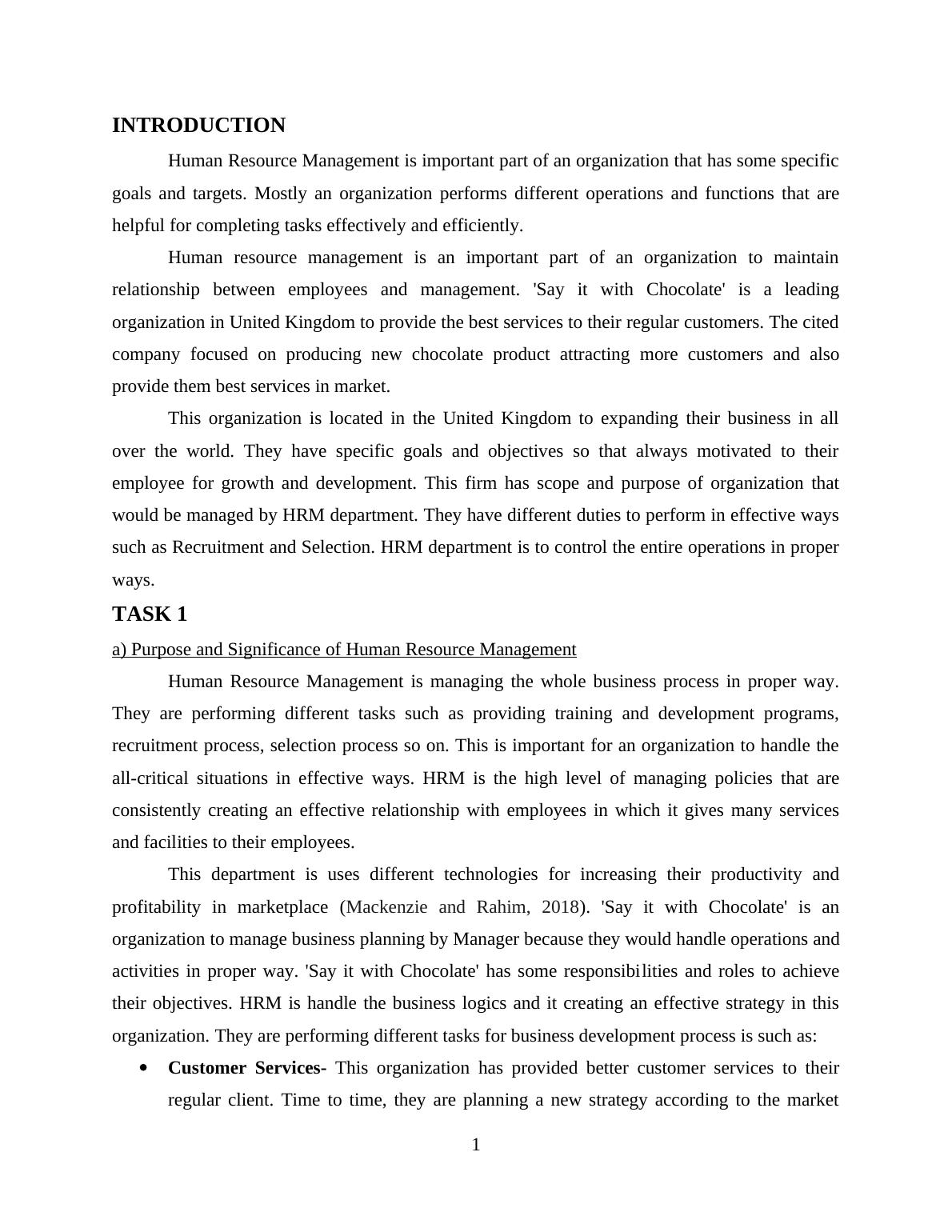 INTRODUCTION

Human Resource Management is important part of an organization that has some specific goals and targets. Mostly an organization performs different operations and functions that are helpful for completing tasks effectively and efficiently.

Human resource management is an important part of an organization to maintain relationship between employees and management. 'Say it with Chocolate' is a leading organization in United Kingdom to provide the best services to their regular customers. The cited company focused on producing new chocolate product attracting more customers and also provide them best services in market.

This organization is located in the United Kingdom to expanding their business in all over the world. They have specific goals and objectives so that always motivated to their employee for growth and development. This firm has scope and purpose of organization that would be managed by HRM department. They have different duties to perform in effective ways such as Recruitment and Selection. HRM department is to control the entire operations in proper ways.

TASK 1

a) Purpose and Significance of Human Resource Management

Human Resource Management is managing the whole business process in proper way. They are performing different tasks such as providing training and development programs, recruitment process, selection process so on. This is important for an organization to handle the all-critical situations in effective ways. HRM is the high level of managing policies that are consistently creating an effective relationship with employees in which it gives many services and facilities to their employees.

This department is uses different technologies for increasing their productivity and profitability in marketplace (Mackenzie and Rahim, 2018). 'Say it with Chocolate' is an organization to manage business planning by Manager because they would handle operations and activities in proper way. 'Say it with Chocolate' has some responsibilities and roles to achieve their objectives. HRM is handle the business logics and it creating an effective strategy in this organization. They are performing different tasks for business development process is such as:

• Customer Services- This organization has provided better customer services to their regular client. Time to time, they are planning a new strategy according to the market

1